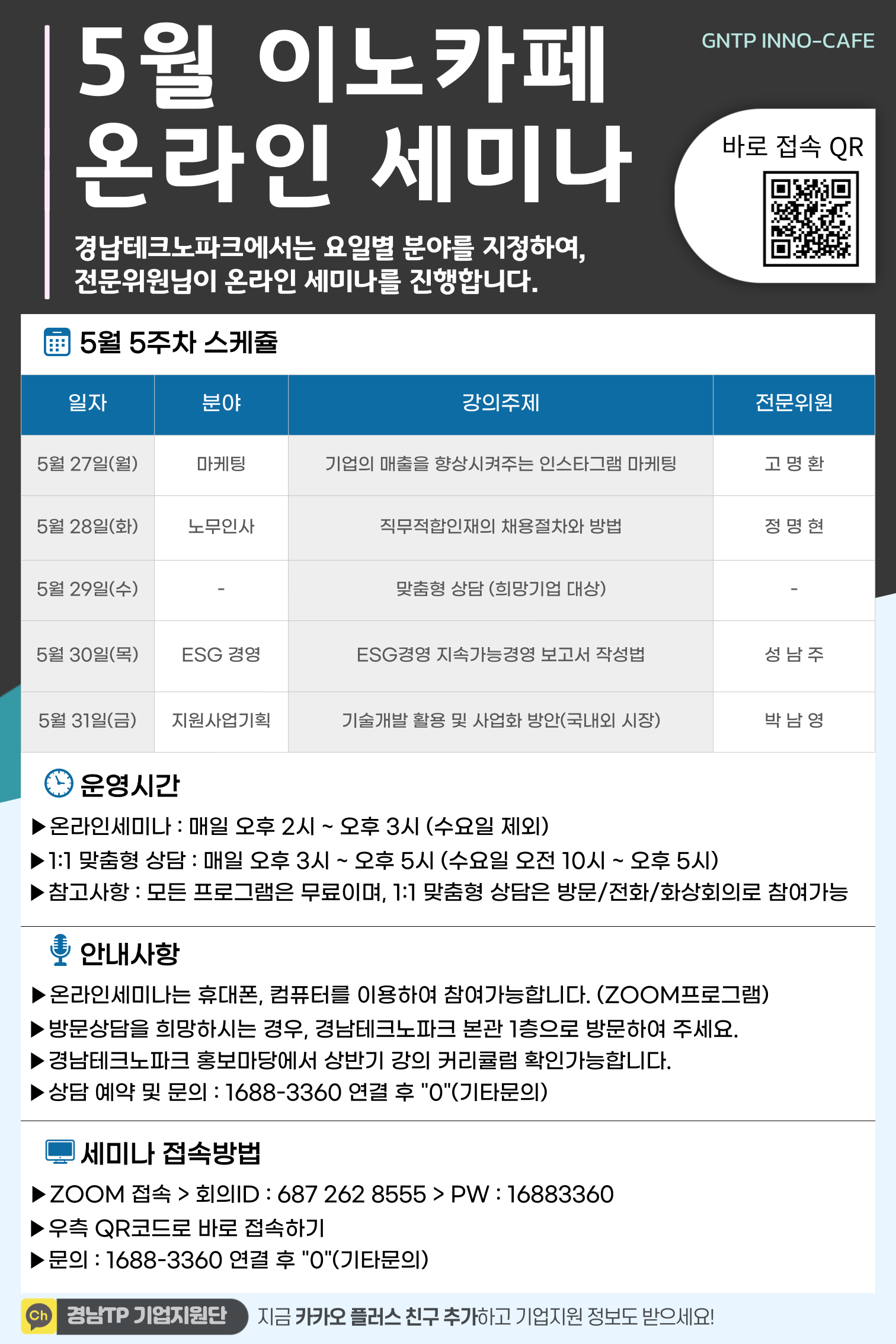 5월 이노카페 온라인 세미나

GNTP INNO-CAFE

바로 접속 QR

경남테크노파크에서는 요일별 분야를 지정하여, 전문위원님이 온라인 세미나를 진행합니다.

5월 5주차 스케쥴

| 일자 | 분야 | 강의주제 | 전문위원 |
|---|---|---|---|
| 5월 27일(월) | 마케팅 | 기업의 매출을 향상시켜주는 인스타그램 마케팅 | 고 명 환 |
| 5월 28일(화) | 노무인사 | 직무적합인재의 채용절차와 방법 | 정 명 현 |
| 5월 29일(수) | - | 맞춤형 상담 (희망기업 대상) | - |
| 5월 30일(목) | ESG 경영 | ESG경영 지속가능경영 보고서 작성법 | 성 남 주 |
| 5월 31일(금) | 지원사업기획 | 기술개발 활용 및 사업화 방안(국내외 시장) | 박 남 영 |

운영시간
▶온라인세미나 : 매일 오후 2시 ~ 오후 3시 (수요일 제외)
▶1:1 맞춤형 상담 : 매일 오후 3시 ~ 오후 5시 (수요일 오전 10시 ~ 오후 5시)
▶참고사항 : 모든 프로그램은 무료이며, 1:1 맞춤형 상담은 방문/전화/화상회의로 참여가능

안내사항
▶온라인세미나는 휴대폰, 컴퓨터를 이용하여 참여가능합니다. (ZOOM프로그램)
▶방문상담을 희망하시는 경우, 경남테크노파크 본관 1층으로 방문하여 주세요.
▶경남테크노파크 홍보마당에서 상반기 강의 커리큘럼 확인가능합니다.
▶상담 예약 및 문의 : 1688-3360 연결 후 "0"(기타문의)

세미나 접속방법
▶ZOOM 접속 > 회의ID : 687 262 8555 > PW : 16883360
▶우측 QR코드로 바로 접속하기
▶문의 : 1688-3360 연결 후 "0"(기타문의)

Ch 경남TP 기업지원단 지금 카카오 플러스 친구 추가하고 기업지원 정보도 받으세요!